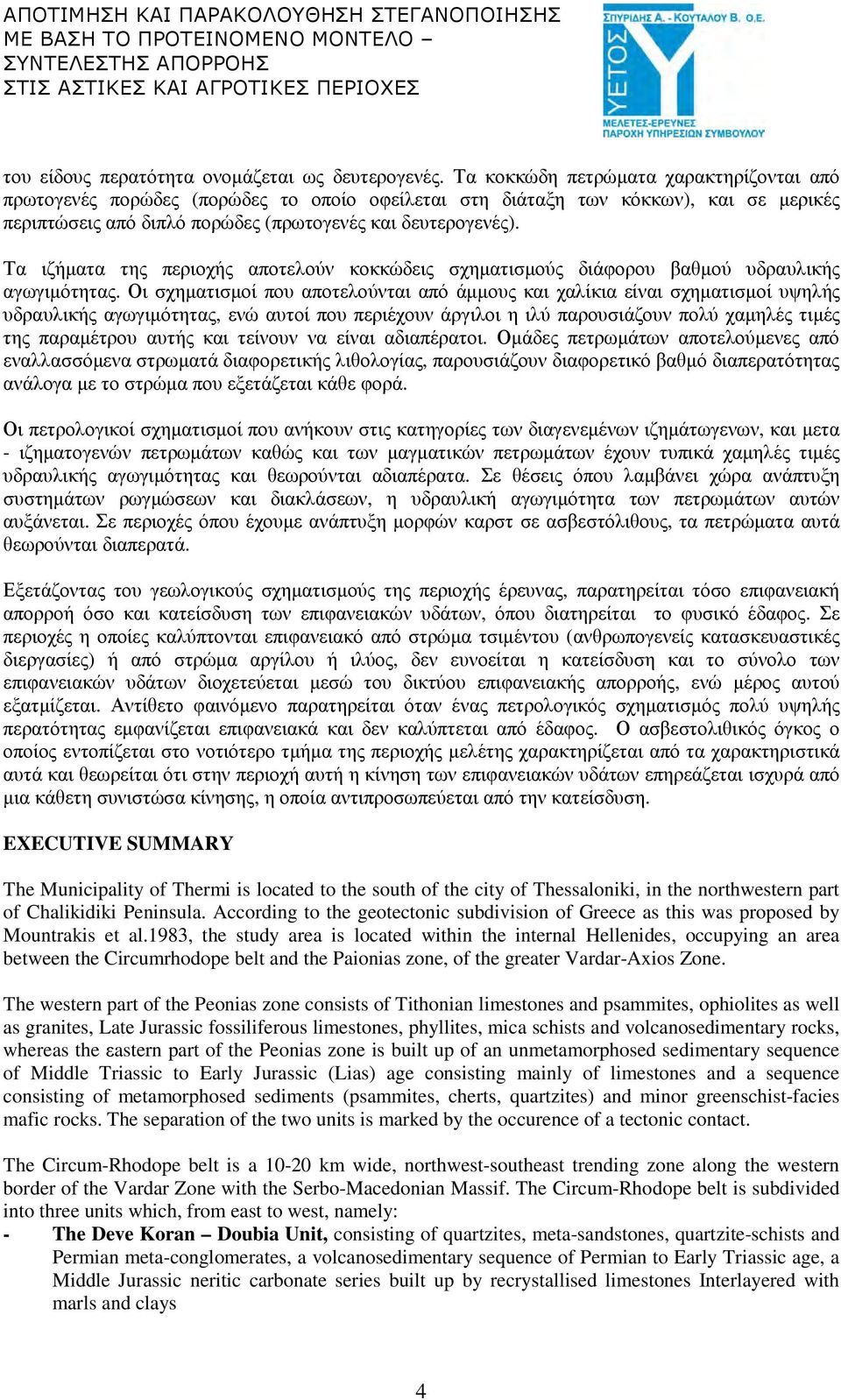 ΑΠΟΤΙΜΗΣΗ ΚΑΙ ΠΑΡΑΚΟΛΟΥΘΗΣΗ ΣΤΕΓΑΝΟΠΟΙΗΣΗΣ
ΜΕ ΒΑΣΗ ΤΟ ΠΡΟΤΕΙΝΟΜΕΝΟ ΜΟΝΤΕΛΟ –
ΣΥΝΤΕΛΕΣΤΗΣ ΑΠΟΡΡΟΗΣ
ΣΤΙΣ ΑΣΤΙΚΕΣ ΚΑΙ ΑΓΡΟΤΙΚΕΣ ΠΕΡΙΟΧΕΣ

ΣΠΥΡΙΔΗΣ Α. - ΚΟΥΤΑΛΟΥ Β. Ο.Ε.
ΥΕΤΟΣ
ΜΕΛΕΤΕΣ-ΕΡΕΥΝΕΣ
ΠΑΡΟΧΗ ΥΠΗΡΕΣΙΩΝ ΣΥΜΒΟΥΛΟΥ

του είδους περατότητα ονομάζεται ως δευτερογενές. Τα κοκκώδη πετρώματα χαρακτηρίζονται από πρωτογενές πορώδες (πορώδες το οποίο οφείλεται στη διάταξη των κόκκων), και σε μερικές περιπτώσεις από διπλό πορώδες (πρωτογενές και δευτερογενές).

Τα ιζήματα της περιοχής αποτελούν κοκκώδεις σχηματισμούς διάφορου βαθμού υδραυλικής αγωγιμότητας. Οι σχηματισμοί που αποτελούνται από άμμους και χαλίκια είναι σχηματισμοί υψηλής υδραυλικής αγωγιμότητας, ενώ αυτοί που περιέχουν άργιλοι η ιλύ παρουσιάζουν πολύ χαμηλές τιμές της παραμέτρου αυτής και τείνουν να είναι αδιαπέρατοι. Ομάδες πετρωμάτων αποτελούμενες από εναλλασσόμενα στρωματά διαφορετικής λιθολογίας, παρουσιάζουν διαφορετικό βαθμό διαπερατότητας ανάλογα με το στρώμα που εξετάζεται κάθε φορά.

Οι πετρολογικοί σχηματισμοί που ανήκουν στις κατηγορίες των διαγενεμένων ιζημάτωγενων, και μετα - ιζηματογενών πετρωμάτων καθώς και των μαγματικών πετρωμάτων έχουν τυπικά χαμηλές τιμές υδραυλικής αγωγιμότητας και θεωρούνται αδιαπέρατα. Σε θέσεις όπου λαμβάνει χώρα ανάπτυξη συστημάτων ρωγμώσεων και διακλάσεων, η υδραυλική αγωγιμότητα των πετρωμάτων αυτών αυξάνεται. Σε περιοχές όπου έχουμε ανάπτυξη μορφών καρστ σε ασβεστόλιθους, τα πετρώματα αυτά θεωρούνται διαπερατά.

Εξετάζοντας του γεωλογικούς σχηματισμούς της περιοχής έρευνας, παρατηρείται τόσο επιφανειακή απορροή όσο και κατείσδυση των επιφανειακών υδάτων, όπου διατηρείται το φυσικό έδαφος. Σε περιοχές η οποίες καλύπτονται επιφανειακό από στρώμα τσιμέντου (ανθρωπογενείς κατασκευαστικές διεργασίες) ή από στρώμα αργίλου ή ιλύος, δεν ευνοείται η κατείσδυση και το σύνολο των επιφανειακών υδάτων διοχετεύεται μεσώ του δικτύου επιφανειακής απορροής, ενώ μέρος αυτού εξατμίζεται. Αντίθετο φαινόμενο παρατηρείται όταν ένας πετρολογικός σχηματισμός πολύ υψηλής περατότητας εμφανίζεται επιφανειακά και δεν καλύπτεται από έδαφος. Ο ασβεστολιθικός όγκος ο οποίος εντοπίζεται στο νοτιότερο τμήμα της περιοχής μελέτης χαρακτηρίζεται από τα χαρακτηριστικά αυτά και θεωρείται ότι στην περιοχή αυτή η κίνηση των επιφανειακών υδάτων επηρεάζεται ισχυρά από μια κάθετη συνιστώσα κίνησης, η οποία αντιπροσωπεύεται από την κατείσδυση.

EXECUTIVE SUMMARY

The Municipality of Thermi is located to the south of the city of Thessaloniki, in the northwestern part of Chalikidiki Peninsula. According to the geotectonic subdivision of Greece as this was proposed by Mountrakis et al.1983, the study area is located within the internal Hellenides, occupying an area between the Circumrhodope belt and the Paionias zone, of the greater Vardar-Axios Zone.

The western part of the Peonias zone consists of Tithonian limestones and psammites, ophiolites as well as granites, Late Jurassic fossiliferous limestones, phyllites, mica schists and volcanosedimentary rocks, whereas the eastern part of the Peonias zone is built up of an unmetamorphosed sedimentary sequence of Middle Triassic to Early Jurassic (Lias) age consisting mainly of limestones and a sequence consisting of metamorphosed sediments (psammites, cherts, quartzites) and minor greenschist-facies mafic rocks. The separation of the two units is marked by the occurence of a tectonic contact.

The Circum-Rhodope belt is a 10-20 km wide, northwest-southeast trending zone along the western border of the Vardar Zone with the Serbo-Macedonian Massif. The Circum-Rhodope belt is subdivided into three units which, from east to west, namely:
- The Deve Koran – Doubia Unit, consisting of quartzites, meta-sandstones, quartzite-schists and Permian meta-conglomerates, a volcanosedimentary sequence of Permian to Early Triassic age, a Middle Jurassic neritic carbonate series built up by recrystallised limestones Interlayered with marls and clays

4